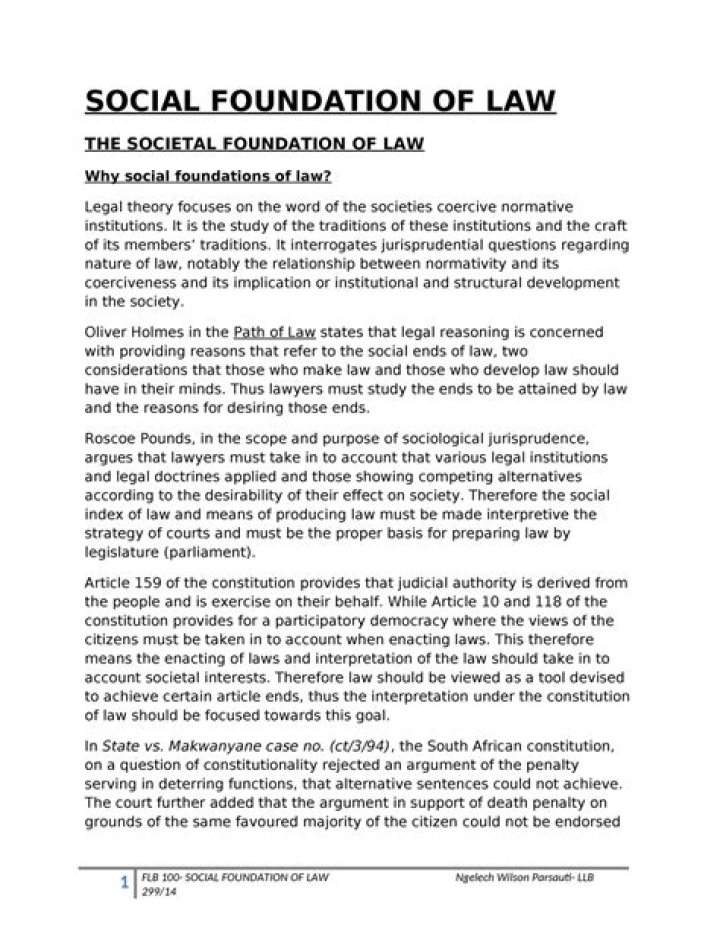 SOCIAL FOUNDATION OF LAW

THE SOCIETAL FOUNDATION OF LAW

Why social foundations of law?

Legal theory focuses on the word of the societies coercive normative institutions. It is the study of the traditions of these institutions and the craft of its members' traditions. It interrogates jurisprudential questions regarding nature of law, notably the relationship between normativity and its coerciveness and its implication or institutional and structural development in the society.

Oliver Holmes in the Path of Law states that legal reasoning is concerned with providing reasons that refer to the social ends of law, two considerations that those who make law and those who develop law should have in their minds. Thus lawyers must study the ends to be attained by law and the reasons for desiring those ends.

Roscoe Pounds, in the scope and purpose of sociological jurisprudence, argues that lawyers must take in to account that various legal institutions and legal doctrines applied and those showing competing alternatives according to the desirability of their effect on society. Therefore the social index of law and means of producing law must be made interpretive the strategy of courts and must be the proper basis for preparing law by legislature (parliament).

Article 159 of the constitution provides that judicial authority is derived from the people and is exercise on their behalf. While Article 10 and 118 of the constitution provides for a participatory democracy where the views of the citizens must be taken in to account when enacting laws. This therefore means the enacting of laws and interpretation of the law should take in to account societal interests. Therefore law should be viewed as a tool devised to achieve certain article ends, thus the interpretation under the constitution of law should be focused towards this goal.

In State vs. Makwanyane case no. (ct/3/94), the South African constitution, on a question of constitutionality rejected an argument of the penalty serving in deterring functions, that alternative sentences could not achieve. The court further added that the argument in support of death penalty on grounds of the same favoured majority of the citizen could not be endorsed

1 FLB 100- SOCIAL FOUNDATION OF LAW 299/14 Ngelech Wilson Parsauti- LLB